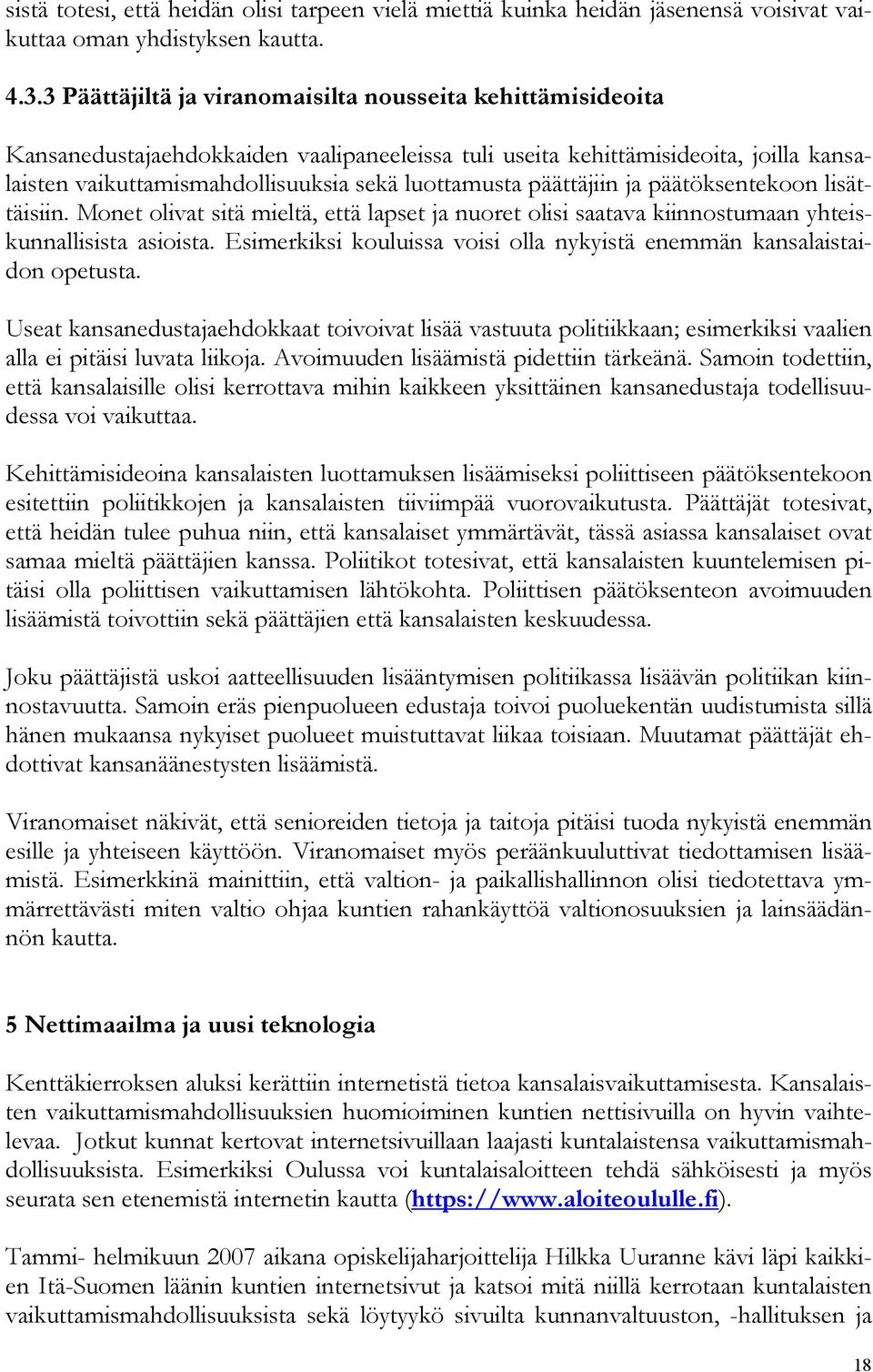 sistä totesi, että heidän olisi tarpeen vielä miettiä kuinka heidän jäsenensä voisivat vaikuttaa oman yhdistyksen kautta.

4.3.3 Päättäjiltä ja viranomaisilta nousseita kehittämisideoita

Kansanedustajaehdokkaiden vaalipaneeleissa tuli useita kehittämisideoita, joilla kansalaisten vaikuttamismahdollisuuksia sekä luottamusta päättäjiin ja päätöksentekoon lisättäisiin. Monet olivat sitä mieltä, että lapset ja nuoret olisi saatava kiinnostumaan yhteiskunnallisista asioista. Esimerkiksi kouluissa voisi olla nykyistä enemmän kansalaistaidon opetusta.

Useat kansanedustajaehdokkaat toivoivat lisää vastuuta politiikkaan; esimerkiksi vaalien alla ei pitäisi luvata liikoja. Avoimuuden lisäämistä pidettiin tärkeänä. Samoin todettiin, että kansalaisille olisi kerrottava mihin kaikkeen yksittäinen kansanedustaja todellisuudessa voi vaikuttaa.

Kehittämisideoina kansalaisten luottamuksen lisäämiseksi poliittiseen päätöksentekoon esitettiin poliitikkojen ja kansalaisten tiiviimpää vuorovaikutusta. Päättäjät totesivat, että heidän tulee puhua niin, että kansalaiset ymmärtävät, tässä asiassa kansalaiset ovat samaa mieltä päättäjien kanssa. Poliitikot totesivat, että kansalaisten kuuntelemisen pitäisi olla poliittisen vaikuttamisen lähtökohta. Poliittisen päätöksenteon avoimuuden lisäämistä toivottiin sekä päättäjien että kansalaisten keskuudessa.

Joku päättäjistä uskoi aatteellisuuden lisääntymisen politiikassa lisäävän politiikan kiinnostavuutta. Samoin eräs pienpuolueen edustaja toivoi puoluekentän uudistumista sillä hänen mukaansa nykyiset puolueet muistuttavat liikaa toisiaan. Muutamat päättäjät ehdottivat kansanäänestysten lisäämistä.

Viranomaiset näkivät, että senioreiden tietoja ja taitoja pitäisi tuoda nykyistä enemmän esille ja yhteiseen käyttöön. Viranomaiset myös peräänkuuluttivat tiedottamisen lisäämistä. Esimerkkinä mainittiin, että valtion- ja paikallishallinnon olisi tiedotettava ymmärrettävästi miten valtio ohjaa kuntien rahankäyttöä valtionosuuksien ja lainsäädännön kautta.

5 Nettimaailma ja uusi teknologia

Kenttäkierroksen aluksi kerättiin internetistä tietoa kansalaisvaikuttamisesta. Kansalaisten vaikuttamismahdollisuuksien huomioiminen kuntien nettisivuilla on hyvin vaihtelevaa. Jotkut kunnat kertovat internetsivuillaan laajasti kuntalaistensa vaikuttamismahdollisuuksista. Esimerkiksi Oulussa voi kuntalaisaloitteen tehdä sähköisesti ja myös seurata sen etenemistä internetin kautta (https://www.aloiteoululle.fi).

Tammi- helmikuun 2007 aikana opiskelijaharjoittelija Hilkka Uuranne kävi läpi kaikkien Itä-Suomen läänin kuntien internetsivut ja katsoi mitä niillä kerrotaan kuntalaisten vaikuttamismahdollisuuksista sekä löytyykö sivuilta kunnanvaltuuston, -hallituksen ja

18